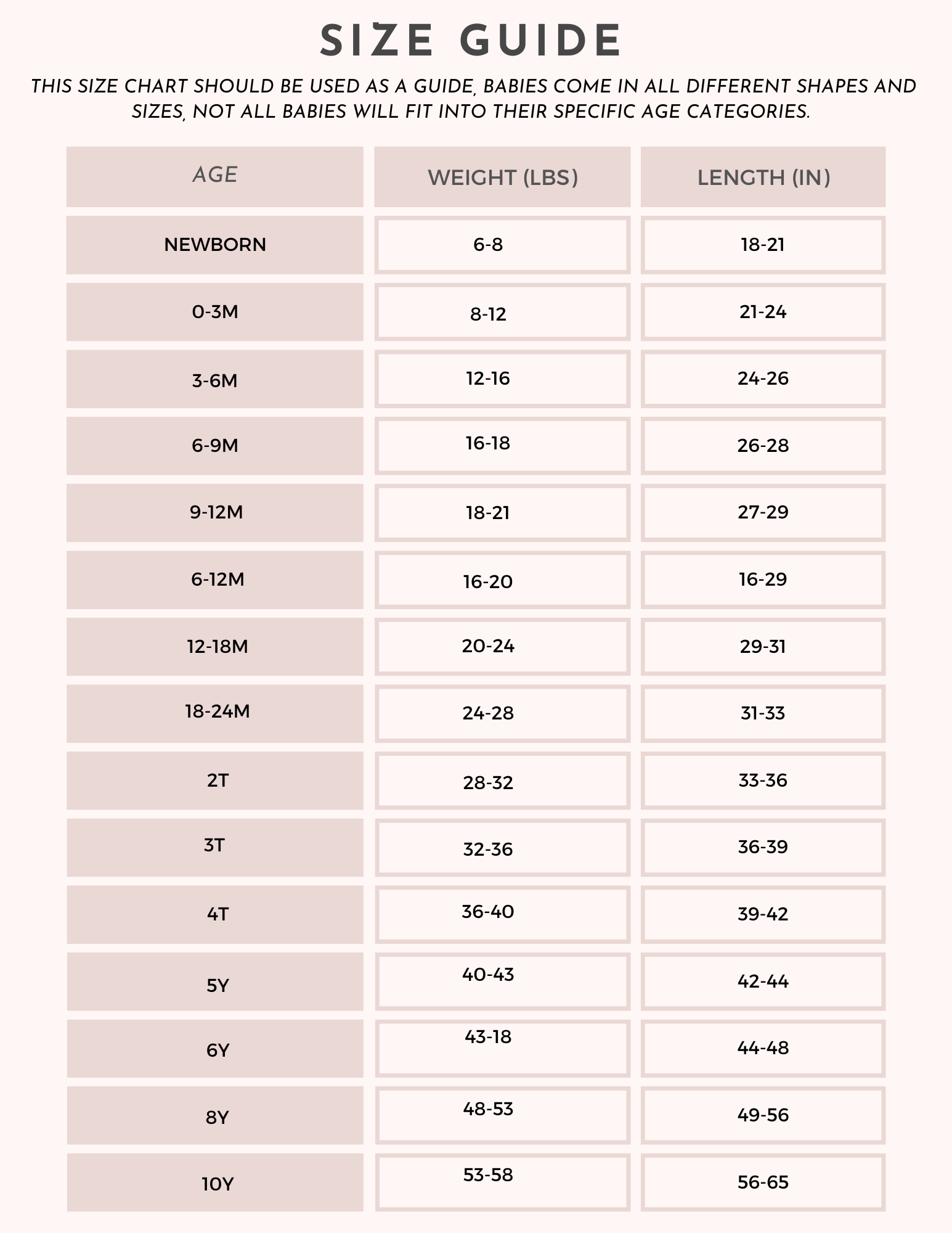 SIZE GUIDE

THIS SIZE CHART SHOULD BE USED AS A GUIDE, BABIES COME IN ALL DIFFERENT SHAPES AND SIZES, NOT ALL BABIES WILL FIT INTO THEIR SPECIFIC AGE CATEGORIES.

| AGE | WEIGHT (LBS) | LENGTH (IN) |
|---|---|---|
| NEWBORN | 6-8 | 18-21 |
| 0-3M | 8-12 | 21-24 |
| 3-6M | 12-16 | 24-26 |
| 6-9M | 16-18 | 26-28 |
| 9-12M | 18-21 | 27-29 |
| 6-12M | 16-20 | 16-29 |
| 12-18M | 20-24 | 29-31 |
| 18-24M | 24-28 | 31-33 |
| 2T | 28-32 | 33-36 |
| 3T | 32-36 | 36-39 |
| 4T | 36-40 | 39-42 |
| 5Y | 40-43 | 42-44 |
| 6Y | 43-18 | 44-48 |
| 8Y | 48-53 | 49-56 |
| 10Y | 53-58 | 56-65 |